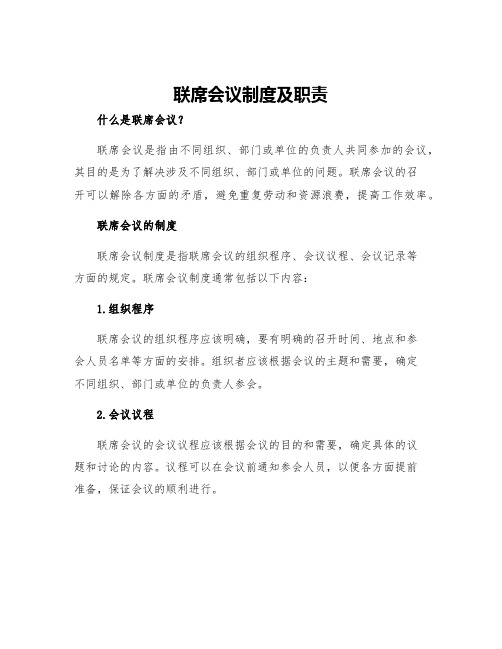 联席会议制度及职责

什么是联席会议？

联席会议是指由不同组织、部门或单位的负责人共同参加的会议，其目的是为了解决涉及不同组织、部门或单位的问题。联席会议的召开可以解除各方面的矛盾，避免重复劳动和资源浪费，提高工作效率。

联席会议的制度

联席会议制度是指联席会议的组织程序、会议议程、会议记录等方面的规定。联席会议制度通常包括以下内容：

1.组织程序

联席会议的组织程序应该明确，要有明确的召开时间、地点和参会人员名单等方面的安排。组织者应该根据会议的主题和需要，确定不同组织、部门或单位的负责人参会。

2.会议议程

联席会议的会议议程应该根据会议的目的和需要，确定具体的议题和讨论的内容。议程可以在会议前通知参会人员，以便各方面提前准备，保证会议的顺利进行。